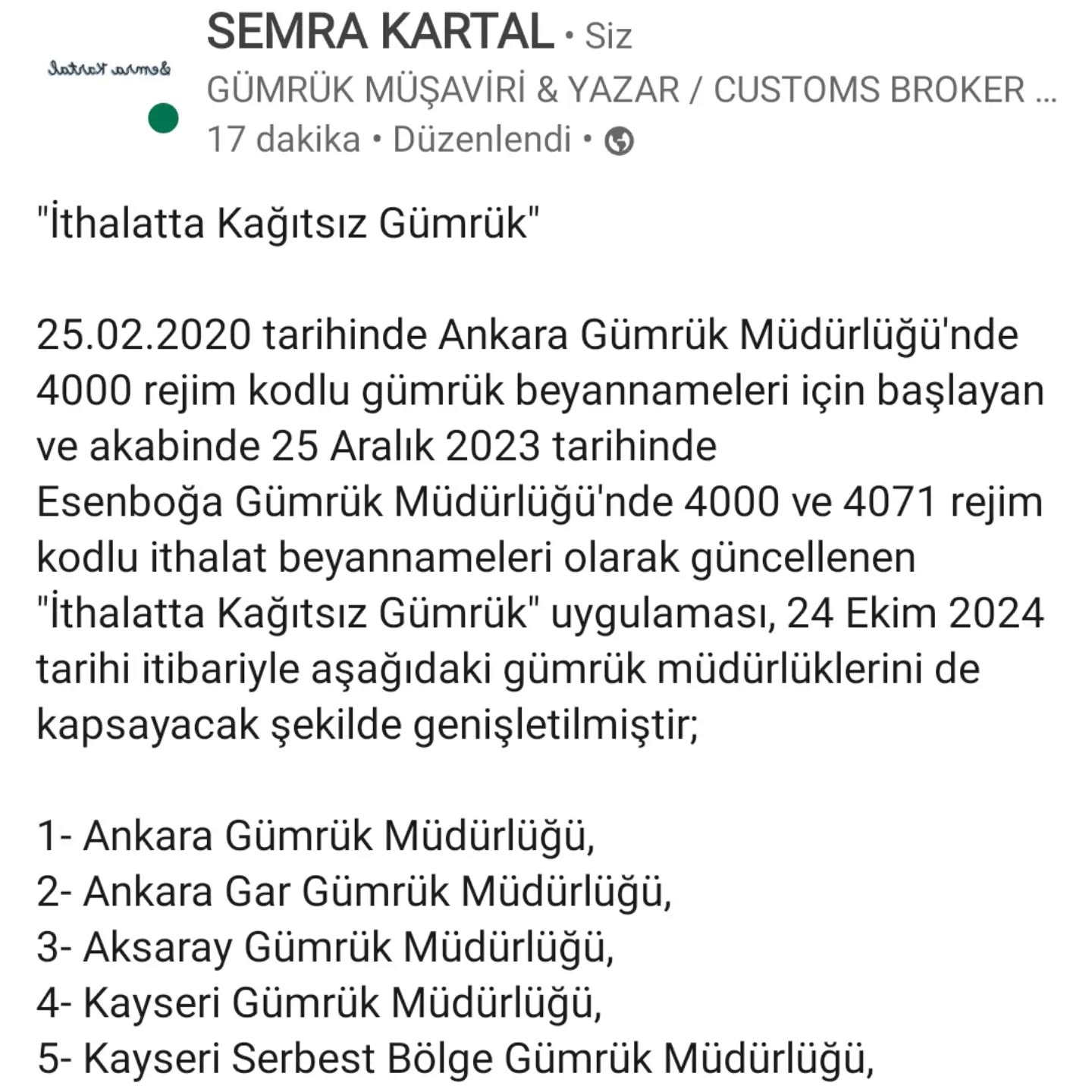 Semra Kartal

SEMRA KARTAL • Siz
GÜMRÜK MÜŞAVİRİ & YAZAR / CUSTOMS BROKER ...
17 dakika • Düzenlendi •

"İthalatta Kağıtsız Gümrük"

25.02.2020 tarihinde Ankara Gümrük Müdürlüğü'nde 4000 rejim kodlu gümrük beyannameleri için başlayan ve akabinde 25 Aralık 2023 tarihinde Esenboğa Gümrük Müdürlüğü'nde 4000 ve 4071 rejim kodlu ithalat beyannameleri olarak güncellenen "İthalatta Kağıtsız Gümrük" uygulaması, 24 Ekim 2024 tarihi itibariyle aşağıdaki gümrük müdürlüklerini de kapsayacak şekilde genişletilmiştir;

1- Ankara Gümrük Müdürlüğü,
2- Ankara Gar Gümrük Müdürlüğü,
3- Aksaray Gümrük Müdürlüğü,
4- Kayseri Gümrük Müdürlüğü,
5- Kayseri Serbest Bölge Gümrük Müdürlüğü,